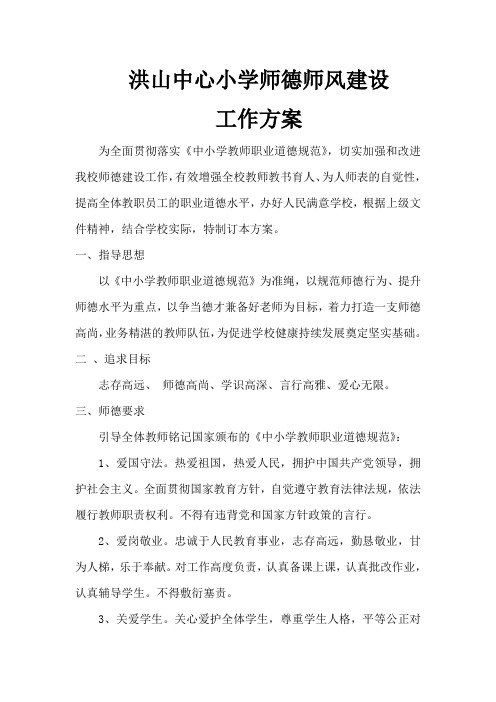 洪山中心小学师德师风建设

工作方案

为全面贯彻落实《中小学教师职业道德规范》，切实加强和改进我校师德建设工作，有效增强全校教师教书育人、为人师表的自觉性，提高全体教职员工的职业道德水平，办好人民满意学校，根据上级文件精神，结合学校实际，特制订本方案。

一、指导思想

以《中小学教师职业道德规范》为准绳，以规范师德行为、提升师德水平为重点，以争当德才兼备好老师为目标，着力打造一支师德高尚，业务精湛的教师队伍，为促进学校健康持续发展奠定坚实基础。

二 、追求目标

志存高远、 师德高尚、学识高深、言行高雅、爱心无限。

三、师德要求

引导全体教师铭记国家颁布的《中小学教师职业道德规范》：

1、爱国守法。热爱祖国，热爱人民，拥护中国共产党领导，拥护社会主义。全面贯彻国家教育方针，自觉遵守教育法律法规，依法履行教师职责权利。不得有违背党和国家方针政策的言行。

2、爱岗敬业。忠诚于人民教育事业，志存高远，勤恳敬业，甘为人梯，乐于奉献。对工作高度负责，认真备课上课，认真批改作业，认真辅导学生。不得敷衍塞责。

3、关爱学生。关心爱护全体学生，尊重学生人格，平等公正对